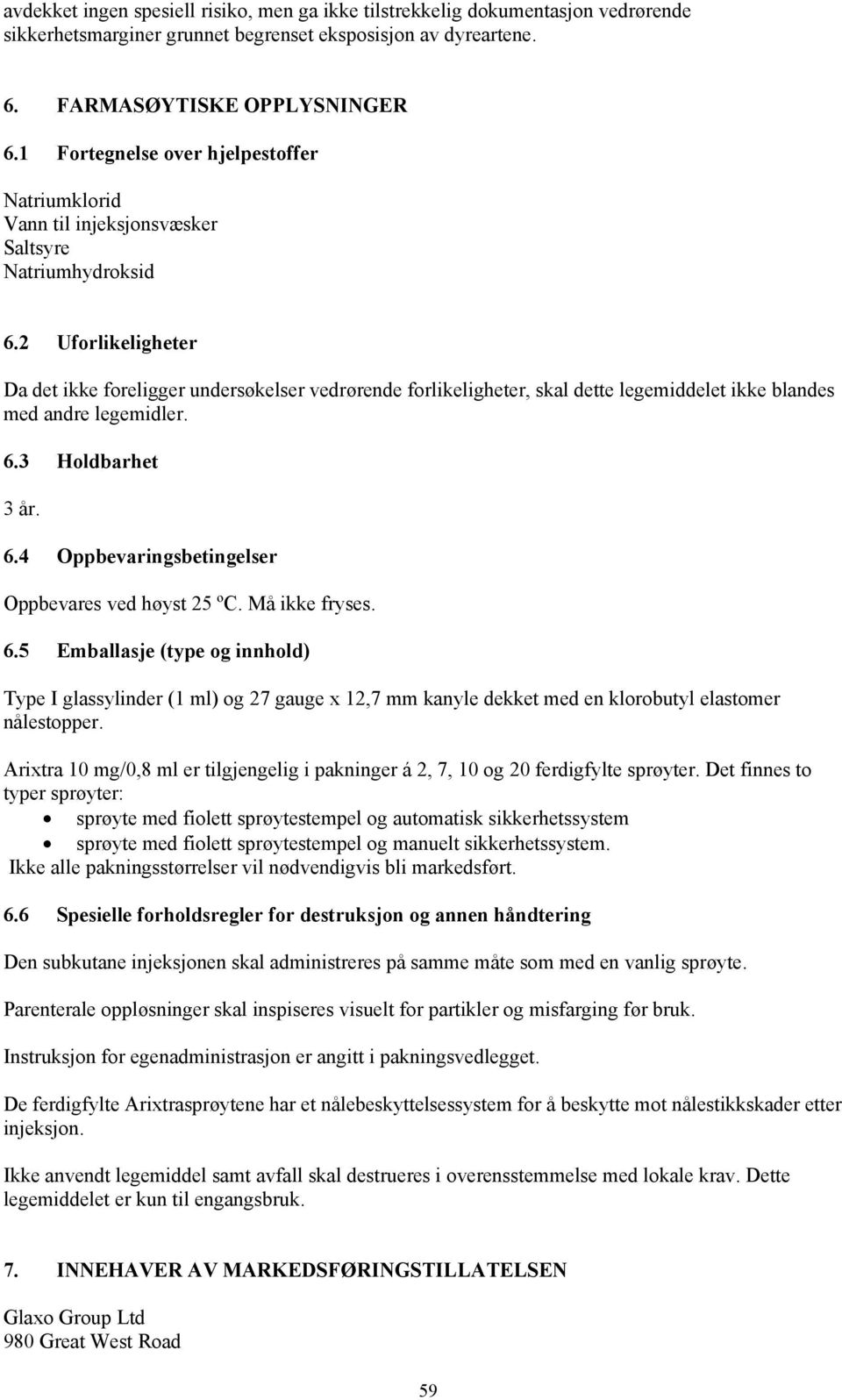 avdekket ingen spesiell risiko, men ga ikke tilstrekkelig dokumentasjon vedrørende sikkerhetsmarginer grunnet begrenset eksposisjon av dyreartene.

6. FARMASØYTISKE OPPLYSNINGER

6.1 Fortegnelse over hjelpestoffer

Natriumklorid
Vann til injeksjonsvæsker
Saltsyre
Natriumhydroksid

6.2 Uforlikeligheter

Da det ikke foreligger undersøkelser vedrørende forlikeligheter, skal dette legemiddelet ikke blandes med andre legemidler.

6.3 Holdbarhet

3 år.

6.4 Oppbevaringsbetingelser

Oppbevares ved høyst 25 ºC. Må ikke fryses.

6.5 Emballasje (type og innhold)

Type I glassylinder (1 ml) og 27 gauge x 12,7 mm kanyle dekket med en klorobutyl elastomer nålestopper.

Arixtra 10 mg/0,8 ml er tilgjengelig i pakninger á 2, 7, 10 og 20 ferdigfylte sprøyter. Det finnes to typer sprøyter:
• sprøyte med fiolett sprøytestempel og automatisk sikkerhetssystem
• sprøyte med fiolett sprøytestempel og manuelt sikkerhetssystem.
Ikke alle pakningsstørrelser vil nødvendigvis bli markedsført.

6.6 Spesielle forholdsregler for destruksjon og annen håndtering

Den subkutane injeksjonen skal administreres på samme måte som med en vanlig sprøyte.

Parenterale oppløsninger skal inspiseres visuelt for partikler og misfarging før bruk.

Instruksjon for egenadministrasjon er angitt i pakningsvedlegget.

De ferdigfylte Arixtrasprøytene har et nålebeskyttelsessystem for å beskytte mot nålestikkskader etter injeksjon.

Ikke anvendt legemiddel samt avfall skal destrueres i overensstemmelse med lokale krav. Dette legemiddelet er kun til engangsbruk.

7. INNEHAVER AV MARKEDSFØRINGSTILLATELSEN

Glaxo Group Ltd
980 Great West Road

59